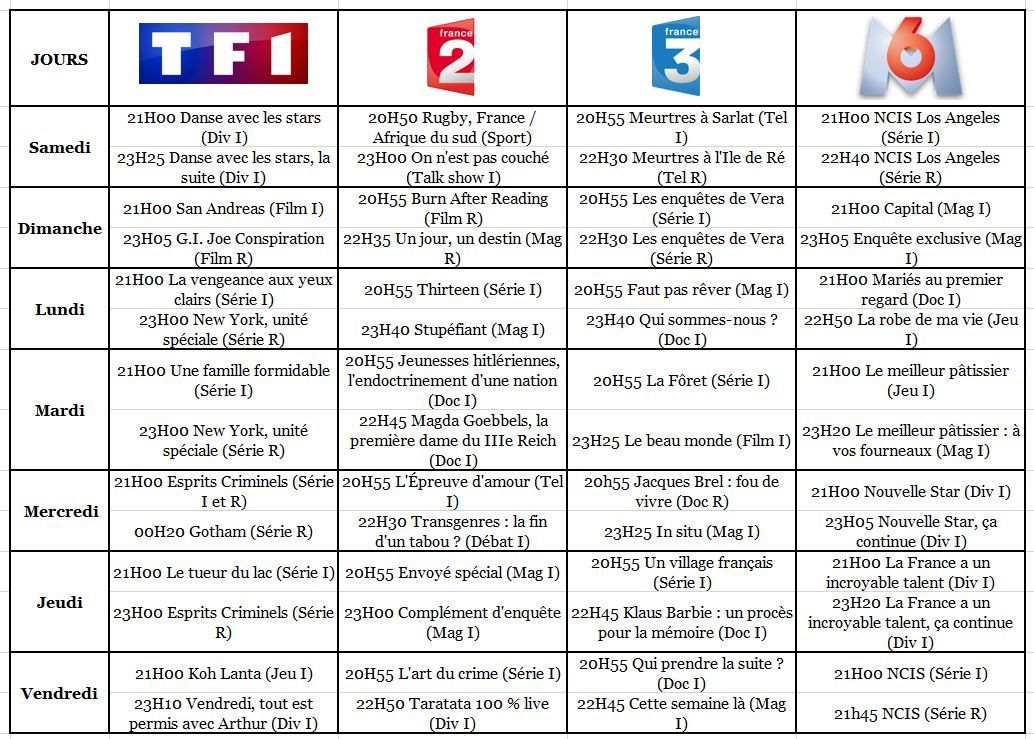 | JOURS | TF1 | france 2 | france 3 | M6 |
|---|---|---|---|---|
| Samedi | 21H00 Danse avec les stars (Div I) | 20H50 Rugby, France / Afrique du sud (Sport) | 20H55 Meurtres à Sarlat (Tel I) | 21H00 NCIS Los Angeles (Série I) |
| | 23H25 Danse avec les stars, la suite (Div I) | 23H00 On n'est pas couché (Talk show I) | 22H30 Meurtres à l'Ile de Ré (Tel R) | 22H40 NCIS Los Angeles (Série R) |
| Dimanche | 21H00 San Andreas (Film I) | 20H55 Burn After Reading (Film R) | 20H55 Les enquêtes de Vera (Série I) | 21H00 Capital (Mag I) |
| | 23H05 G.I. Joe Conspiration (Film R) | 22H35 Un jour, un destin (Mag R) | 22H30 Les enquêtes de Vera (Série R) | 23H05 Enquête exclusive (Mag I) |
| Lundi | 21H00 La vengeance aux yeux clairs (Série I) | 20H55 Thirteen (Série I) | 20H55 Faut pas rêver (Mag I) | 21H00 Mariés au premier regard (Doc I) |
| | 23H00 New York, unité spéciale (Série R) | 23H40 Stupéfiant (Mag I) | 23H40 Qui sommes-nous ? (Doc I) | 22H50 La robe de ma vie (Jeu I) |
| Mardi | 21H00 Une famille formidable (Série I) | 20H55 Jeunesses hitlériennes, l'endoctrinement d'une nation (Doc I) | 20H55 La Fôret (Série I) | 21H00 Le meilleur pâtissier (Jeu I) |
| | 23H00 New York, unité spéciale (Série R) | 22H45 Magda Goebbels, la première dame du IIIe Reich (Doc I) | 23H25 Le beau monde (Film I) | 23H20 Le meilleur pâtissier : à vos fourneaux (Mag I) |
| Mercredi | 21H00 Esprits Criminels (Série I et R) | 20H55 L'Épreuve d'amour (Tel I) | 20h55 Jacques Brel : fou de vivre (Doc R) | 21H00 Nouvelle Star (Div I) |
| | 00H20 Gotham (Série R) | 22H30 Transgenres : la fin d'un tabou ? (Débat I) | 23H25 In situ (Mag I) | 23H05 Nouvelle Star, ça continue (Div I) |
| Jeudi | 21H00 Le tueur du lac (Série I) | 20H55 Envoyé spécial (Mag I) | 20H55 Un village français (Série I) | 21H00 La France a un incroyable talent (Div I) |
| | 23H00 Esprits Criminels (Série R) | 23H00 Complément d'enquête (Mag I) | 22H45 Klaus Barbie : un procès pour la mémoire (Doc I) | 23H20 La France a un incroyable talent, ça continue (Div I) |
| Vendredi | 21H00 Koh Lanta (Jeu I) | 20H55 L'art du crime (Série I) | 20H55 Qui prendre la suite ? (Doc I) | 21H00 NCIS (Série I) |
| | 23H10 Vendredi, tout est permis avec Arthur (Div I) | 22H50 Taratata 100 % live (Div I) | 22H45 Cette semaine là (Mag I) | 21h45 NCIS (Série R) |